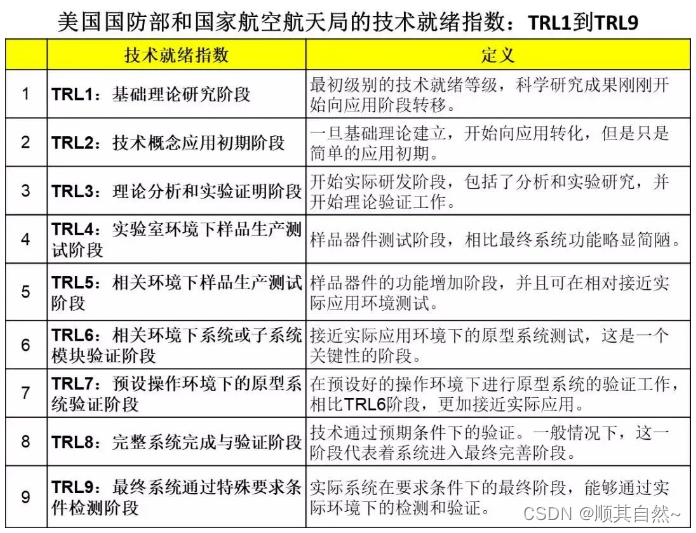 美国国防部和国家航空航天局的技术就绪指数：TRL1到TRL9

|  | 技术就绪指数 | 定义 |
|---|---|---|
| 1 | TRL1：基础理论研究阶段 | 最初级别的技术就绪等级，科学研究成果刚刚开始向应用阶段转移。 |
| 2 | TRL2：技术概念应用初期阶段 | 一旦基础理论建立，开始向应用转化，但是只是简单的应用初期。 |
| 3 | TRL3：理论分析和实验证明阶段 | 开始实际研发阶段，包括了分析和实验研究，并开始理论验证工作。 |
| 4 | TRL4：实验室环境下样品生产测试阶段 | 样品器件测试阶段，相比最终系统功能略显简陋。 |
| 5 | TRL5：相关环境下样品生产测试阶段 | 样品器件的功能增加阶段，并且可在相对接近实际应用环境测试。 |
| 6 | TRL6：相关环境下系统或子系统模块验证阶段 | 接近实际应用环境下的原型系统测试，这是一个关键性的阶段。 |
| 7 | TRL7：预设操作环境下的原型系统验证阶段 | 在预设好的操作环境下进行原型系统的验证工作，相比TRL6阶段，更加接近实际应用。 |
| 8 | TRL8：完整系统完成与验证阶段 | 技术通过预期条件下的验证。一般情况下，这一阶段代表着系统进入最终完善阶段。 |
| 9 | TRL9：最终系统通过特殊要求条件检测阶段 | 实际系统在要求条件下的最终阶段，能够通过实际环境下的检测和验证。 |

CSDN @顺其自然~